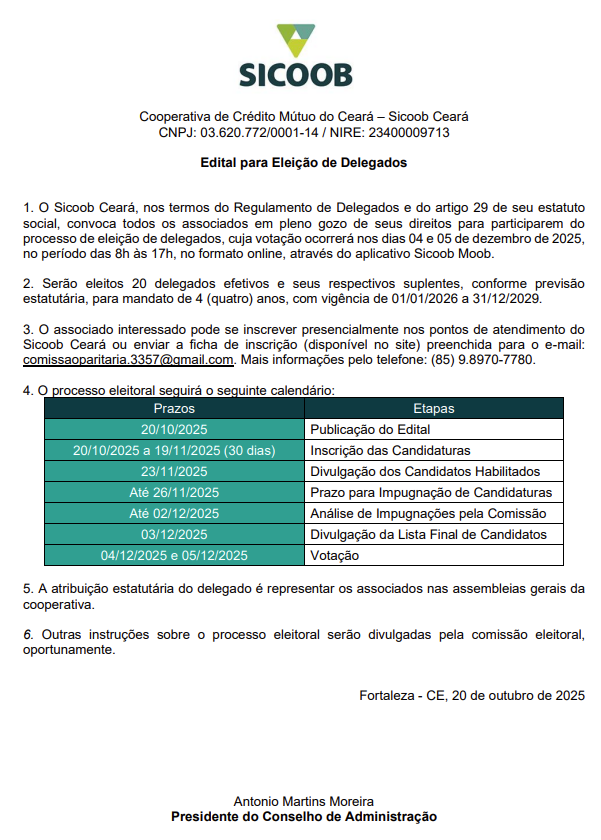 SICOOB

Cooperativa de Crédito Mútuo do Ceará – Sicoob Ceará
CNPJ: 03.620.772/0001-14 / NIRE: 23400009713

Edital para Eleição de Delegados

1. O Sicoob Ceará, nos termos do Regulamento de Delegados e do artigo 29 de seu estatuto social, convoca todos os associados em pleno gozo de seus direitos para participarem do processo de eleição de delegados, cuja votação ocorrerá nos dias 04 e 05 de dezembro de 2025, no período das 8h às 17h, no formato online, através do aplicativo Sicoob Moob.

2. Serão eleitos 20 delegados efetivos e seus respectivos suplentes, conforme previsão estatutária, para mandato de 4 (quatro) anos, com vigência de 01/01/2026 a 31/12/2029.

3. O associado interessado pode se inscrever presencialmente nos pontos de atendimento do Sicoob Ceará ou enviar a ficha de inscrição (disponível no site) preenchida para o e-mail: comissaoparitaria.3357@gmail.com. Mais informações pelo telefone: (85) 9.8970-7780.

4. O processo eleitoral seguirá o seguinte calendário:

| Prazos | Etapas |
|---|---|
| 20/10/2025 | Publicação do Edital |
| 20/10/2025 a 19/11/2025 (30 dias) | Inscrição das Candidaturas |
| 23/11/2025 | Divulgação dos Candidatos Habilitados |
| Até 26/11/2025 | Prazo para Impugnação de Candidaturas |
| Até 02/12/2025 | Análise de Impugnações pela Comissão |
| 03/12/2025 | Divulgação da Lista Final de Candidatos |
| 04/12/2025 e 05/12/2025 | Votação |

5. A atribuição estatutária do delegado é representar os associados nas assembleias gerais da cooperativa.

6. Outras instruções sobre o processo eleitoral serão divulgadas pela comissão eleitoral, oportunamente.

Fortaleza - CE, 20 de outubro de 2025

Antonio Martins Moreira
Presidente do Conselho de Administração